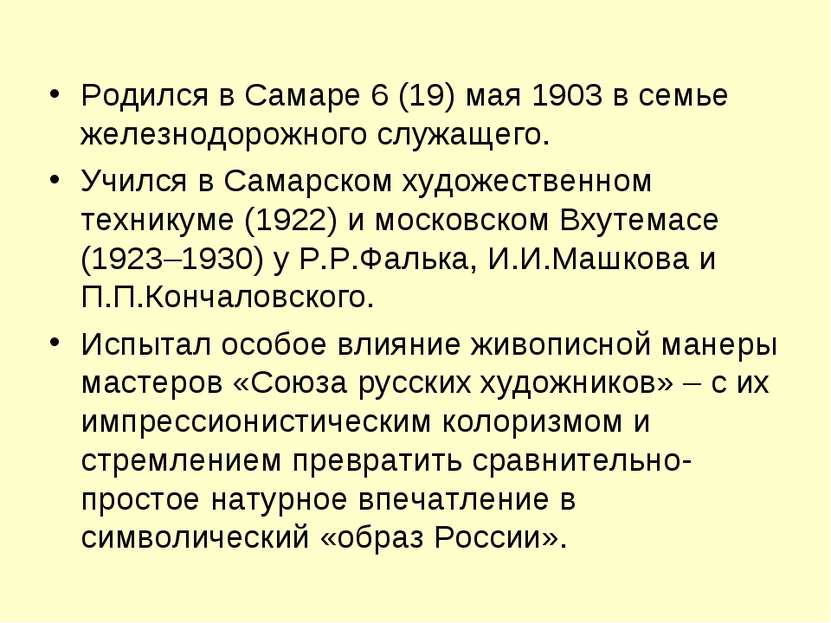 • Родился в Самаре 6 (19) мая 1903 в семье железнодорожного служащего.

• Учился в Самарском художественном техникуме (1922) и московском Вхутемасе (1923–1930) у Р.Р.Фалька, И.И.Машкова и П.П.Кончаловского.

• Испытал особое влияние живописной манеры мастеров «Союза русских художников» – с их импрессионистическим колоризмом и стремлением превратить сравнительно-простое натурное впечатление в символический «образ России».